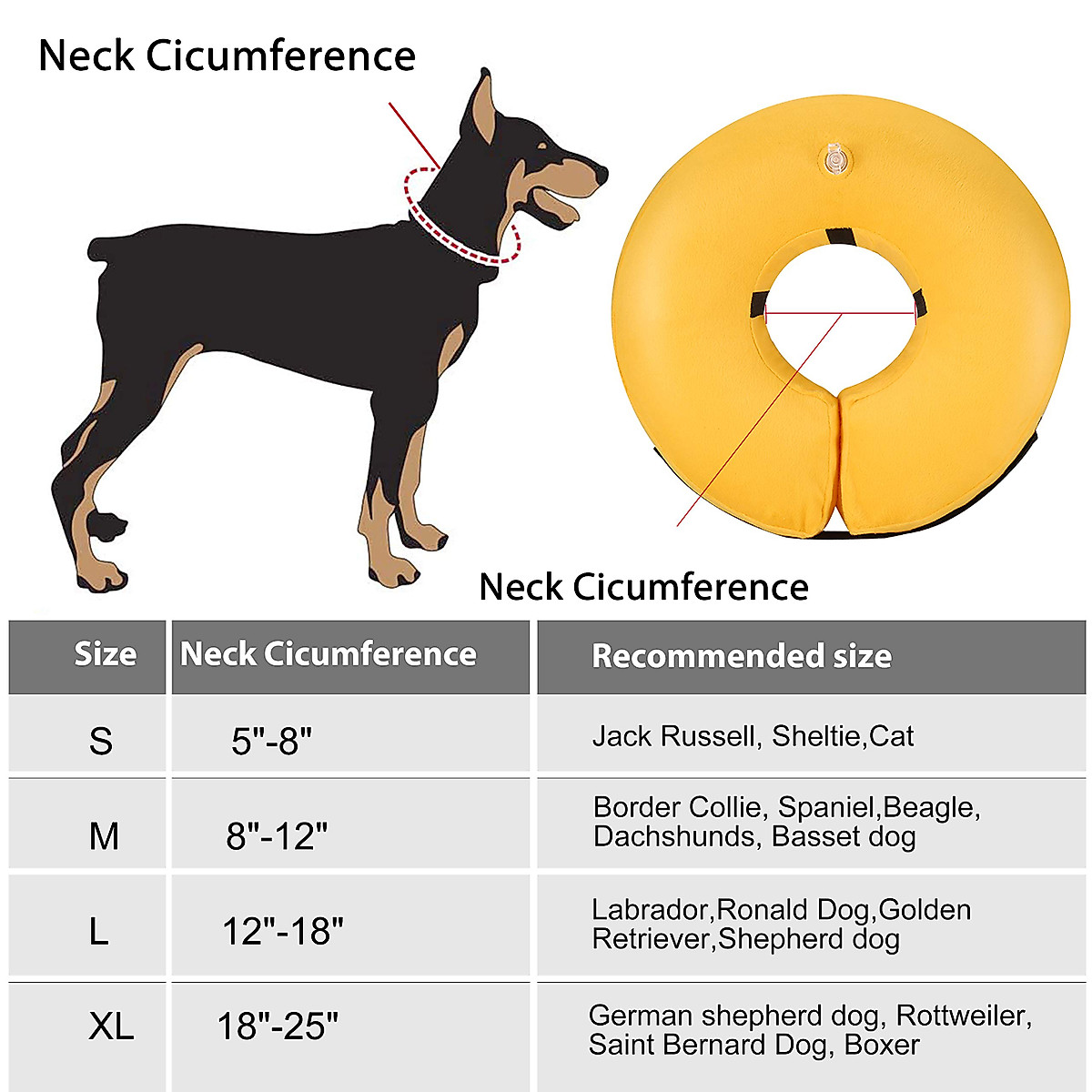 Neck Cicumference

Neck Cicumference

| Size | Neck Cicumference | Recommended size |
|---|---|---|
| S | 5"-8" | Jack Russell, Sheltie,Cat |
| M | 8"-12" | Border Collie, Spaniel,Beagle, Dachshunds, Basset dog |
| L | 12"-18" | Labrador,Ronald Dog,Golden Retriever,Shepherd dog |
| XL | 18"-25" | German shepherd dog, Rottweiler, Saint Bernard Dog, Boxer |